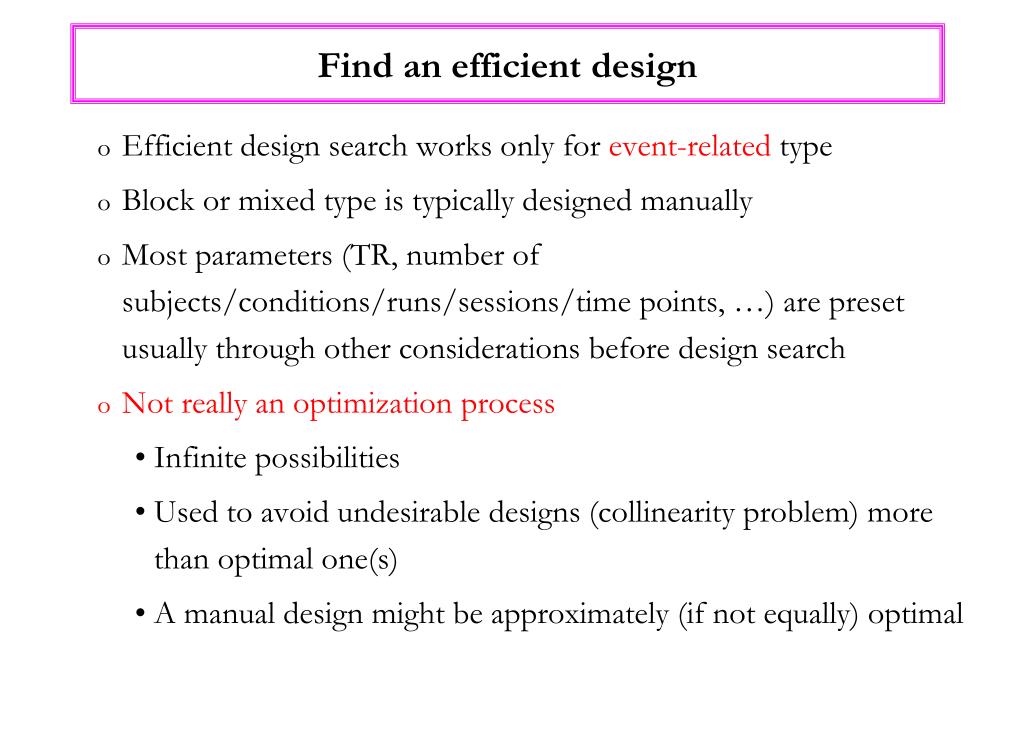 Find an efficient design

o Efficient design search works only for event-related type

o Block or mixed type is typically designed manually

o Most parameters (TR, number of subjects/conditions/runs/sessions/time points, …) are preset usually through other considerations before design search

o Not really an optimization process

• Infinite possibilities

• Used to avoid undesirable designs (collinearity problem) more than optimal one(s)

• A manual design might be approximately (if not equally) optimal